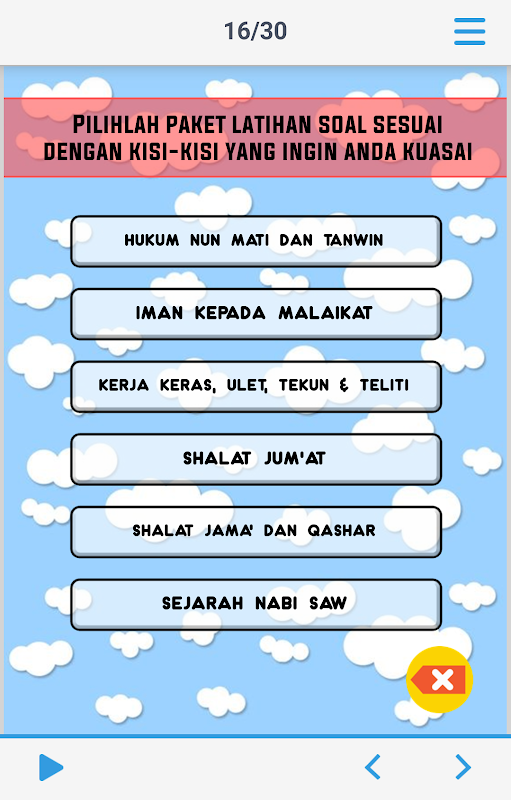 16/30

PILIHLAH PAKET LATIHAN SOAL SESUAI DENGAN KISI-KISI YANG INGIN ANDA KUASAI

HUKUM NUN MATI DAN TANWIN

IMAN KEPADA MALAIKAT

KERJA KERAS, ULET, TEKUN & TELITI

SHALAT JUM'AT

SHALAT JAMA' DAN QASHAR

SEJARAH NABI SAW